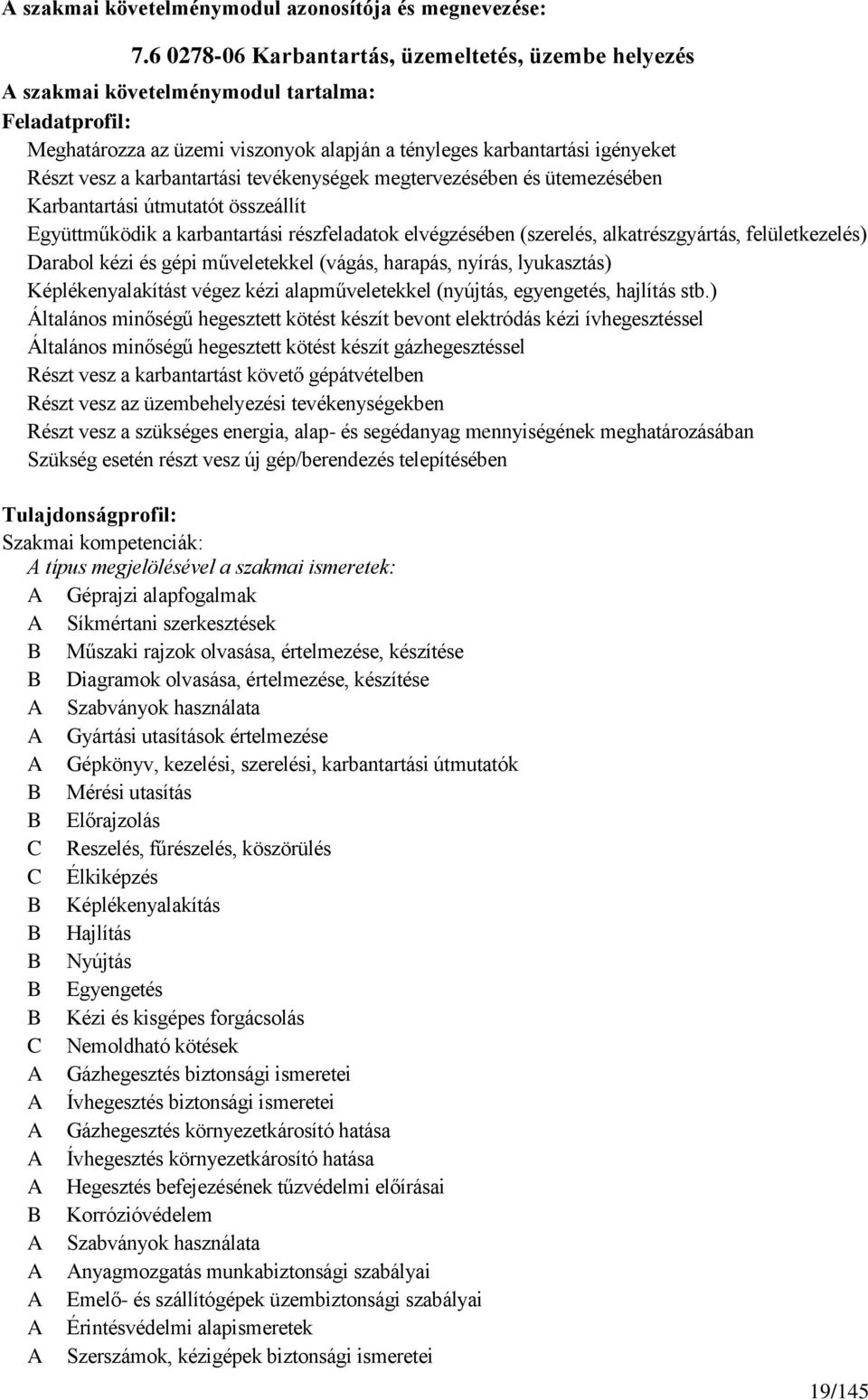 A szakmai követelménymodul azonosítója és megnevezése:

7.6 0278-06 Karbantartás, üzemeltetés, üzembe helyezés

A szakmai követelménymodul tartalma:

Feladatprofil:

Meghatározza az üzemi viszonyok alapján a tényleges karbantartási igényeket
Részt vesz a karbantartási tevékenységek megtervezésében és ütemezésében
Karbantartási útmutatót összeállít
Együttműködik a karbantartási részfeladatok elvégzésében (szerelés, alkatrészgyártás, felületkezelés)
Darabol kézi és gépi műveletekkel (vágás, harapás, nyírás, lyukasztás)
Képlékenyalakítást végez kézi alapműveletekkel (nyújtás, egyengetés, hajlítás stb.)
Általános minőségű hegesztett kötést készít bevont elektródás kézi ívhegesztéssel
Általános minőségű hegesztett kötést készít gázhegesztéssel
Részt vesz a karbantartást követő gépátvételben
Részt vesz az üzembehelyezési tevékenységekben
Részt vesz a szükséges energia, alap- és segédanyag mennyiségének meghatározásában
Szükség esetén részt vesz új gép/berendezés telepítésében

Tulajdonságprofil:

Szakmai kompetenciák:

A típus megjelölésével a szakmai ismeretek:

A Géprajzi alapfogalmak
A Síkmértani szerkesztések
B Műszaki rajzok olvasása, értelmezése, készítése
B Diagramok olvasása, értelmezése, készítése
A Szabványok használata
A Gyártási utasítások értelmezése
A Gépkönyv, kezelési, szerelési, karbantartási útmutatók
B Mérési utasítás
B Előrajzolás
C Reszelés, fűrészelés, köszörülés
C Élkiképzés
B Képlékenyalakítás
B Hajlítás
B Nyújtás
B Egyengetés
B Kézi és kisgépes forgácsolás
C Nemoldható kötések
A Gázhegesztés biztonsági ismeretei
A Ívhegesztés biztonsági ismeretei
A Gázhegesztés környezetkárosító hatása
A Ívhegesztés környezetkárosító hatása
A Hegesztés befejezésének tűzvédelmi előírásai
B Korrózióvédelem
A Szabványok használata
A Anyagmozgatás munkabiztonsági szabályai
A Emelő- és szállítógépek üzembiztonsági szabályai
A Érintésvédelmi alapismeretek
A Szerszámok, kézigépek biztonsági ismeretei

19/145